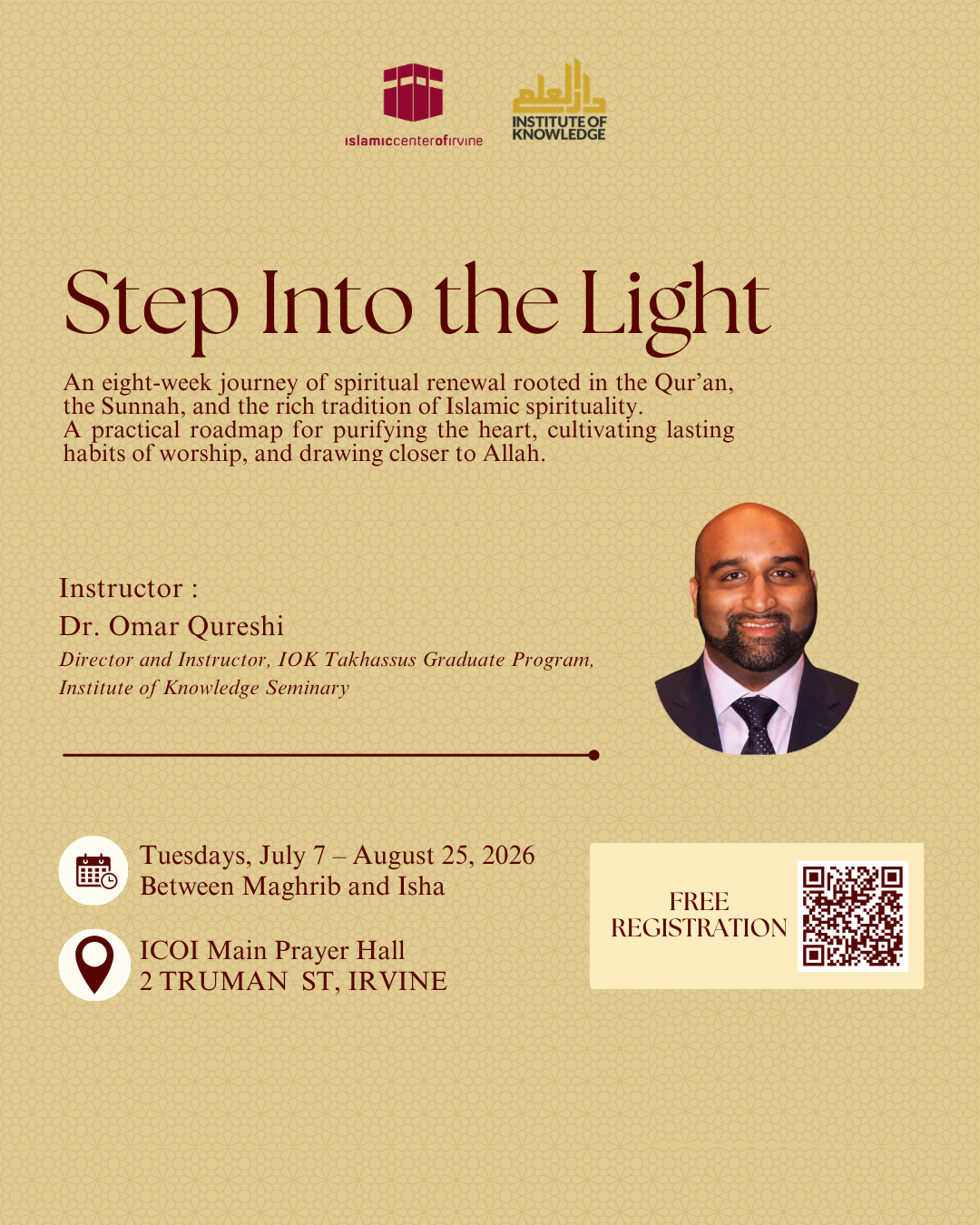 islamiccenterofirvine

دار العلم
INSTITUTE OF KNOWLEDGE

Step Into the Light

An eight-week journey of spiritual renewal rooted in the Qur'an, the Sunnah, and the rich tradition of Islamic spirituality. A practical roadmap for purifying the heart, cultivating lasting habits of worship, and drawing closer to Allah.

Instructor :
Dr. Omar Qureshi
Director and Instructor, IOK Takhassus Graduate Program, Institute of Knowledge Seminary

Tuesdays, July 7 – August 25, 2026
Between Maghrib and Isha

ICOI Main Prayer Hall
2 TRUMAN ST, IRVINE

FREE REGISTRATION